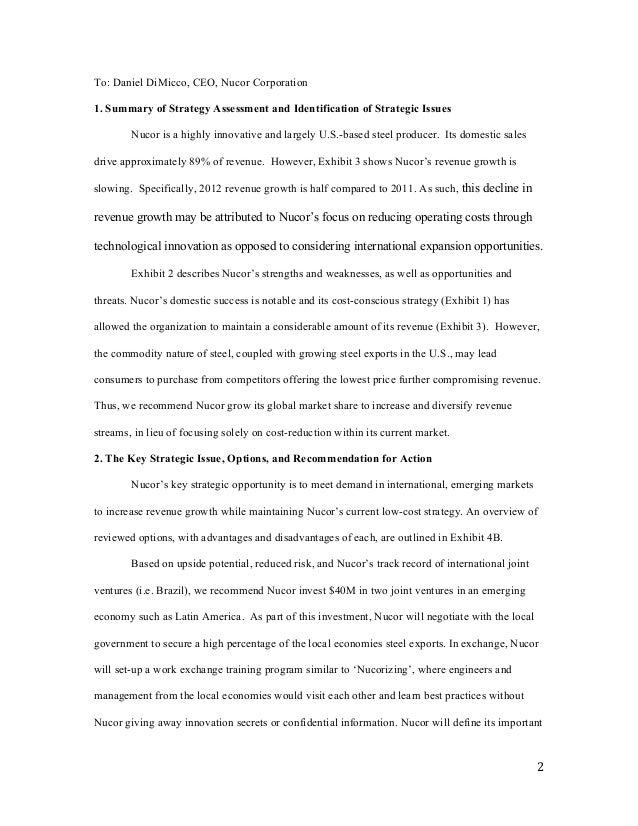 To: Daniel DiMicco, CEO, Nucor Corporation

1. Summary of Strategy Assessment and Identification of Strategic Issues

Nucor is a highly innovative and largely U.S.-based steel producer. Its domestic sales drive approximately 89% of revenue. However, Exhibit 3 shows Nucor's revenue growth is slowing. Specifically, 2012 revenue growth is half compared to 2011. As such, this decline in revenue growth may be attributed to Nucor's focus on reducing operating costs through technological innovation as opposed to considering international expansion opportunities.

Exhibit 2 describes Nucor's strengths and weaknesses, as well as opportunities and threats. Nucor's domestic success is notable and its cost-conscious strategy (Exhibit 1) has allowed the organization to maintain a considerable amount of its revenue (Exhibit 3). However, the commodity nature of steel, coupled with growing steel exports in the U.S., may lead consumers to purchase from competitors offering the lowest price further compromising revenue. Thus, we recommend Nucor grow its global market share to increase and diversify revenue streams, in lieu of focusing solely on cost-reduction within its current market.

2. The Key Strategic Issue, Options, and Recommendation for Action

Nucor's key strategic opportunity is to meet demand in international, emerging markets to increase revenue growth while maintaining Nucor's current low-cost strategy. An overview of reviewed options, with advantages and disadvantages of each, are outlined in Exhibit 4B.

Based on upside potential, reduced risk, and Nucor's track record of international joint ventures (i.e. Brazil), we recommend Nucor invest $40M in two joint ventures in an emerging economy such as Latin America. As part of this investment, Nucor will negotiate with the local government to secure a high percentage of the local economies steel exports. In exchange, Nucor will set-up a work exchange training program similar to 'Nucorizing', where engineers and management from the local economies would visit each other and learn best practices without Nucor giving away innovation secrets or confidential information. Nucor will define its important

2